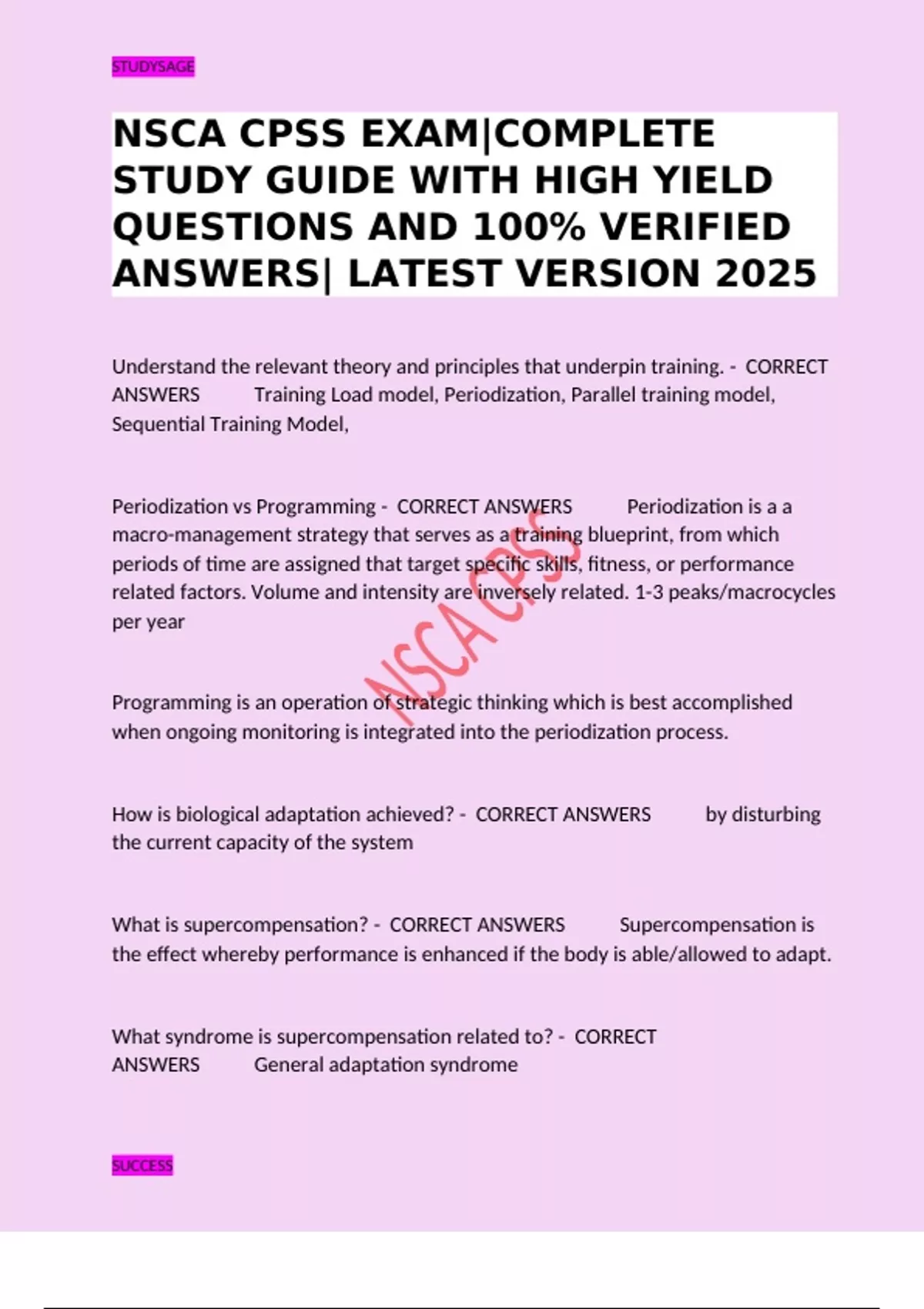 STUDYSAGE

NSCA CPSS EXAM|COMPLETE STUDY GUIDE WITH HIGH YIELD QUESTIONS AND 100% VERIFIED ANSWERS| LATEST VERSION 2025

Understand the relevant theory and principles that underpin training. - CORRECT ANSWERS Training Load model, Periodization, Parallel training model, Sequential Training Model,

Periodization vs Programming - CORRECT ANSWERS Periodization is a a macro-management strategy that serves as a training blueprint, from which periods of time are assigned that target specific skills, fitness, or performance related factors. Volume and intensity are inversely related. 1-3 peaks/macrocycles per year

NSCA CPSS

Programming is an operation of strategic thinking which is best accomplished when ongoing monitoring is integrated into the periodization process.

How is biological adaptation achieved? - CORRECT ANSWERS by disturbing the current capacity of the system

What is supercompensation? - CORRECT ANSWERS Supercompensation is the effect whereby performance is enhanced if the body is able/allowed to adapt.

What syndrome is supercompensation related to? - CORRECT ANSWERS General adaptation syndrome

SUCCESS